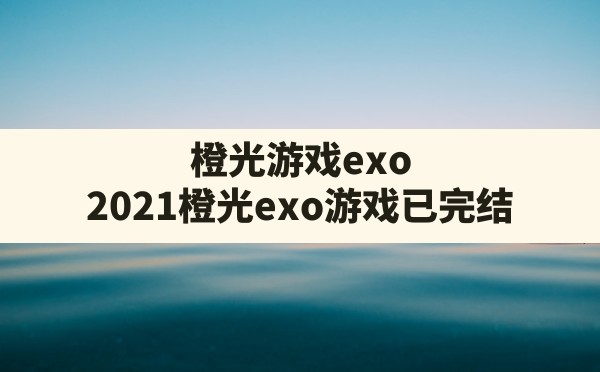 橙光游戏exo
2021橙光exo游戏已完结